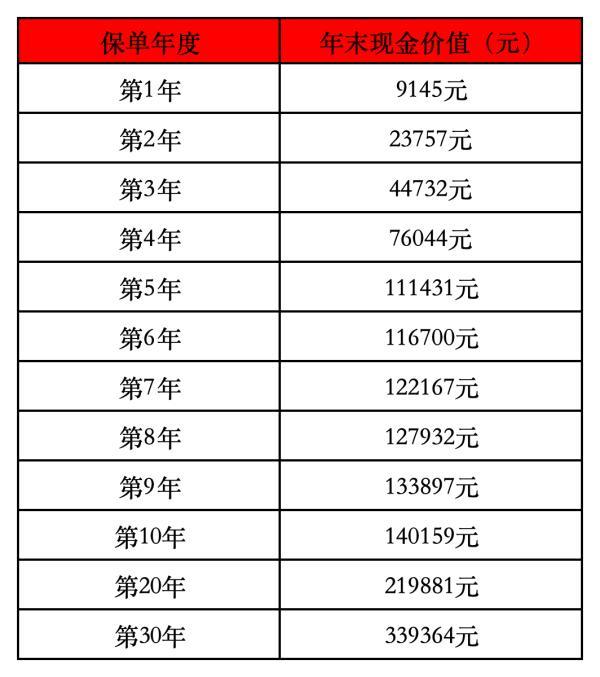 | 保单年度 | 年末现金价值（元） |
|---|---|
| 第1年 | 9145元 |
| 第2年 | 23757元 |
| 第3年 | 44732元 |
| 第4年 | 76044元 |
| 第5年 | 111431元 |
| 第6年 | 116700元 |
| 第7年 | 122167元 |
| 第8年 | 127932元 |
| 第9年 | 133897元 |
| 第10年 | 140159元 |
| 第20年 | 219881元 |
| 第30年 | 339364元 |